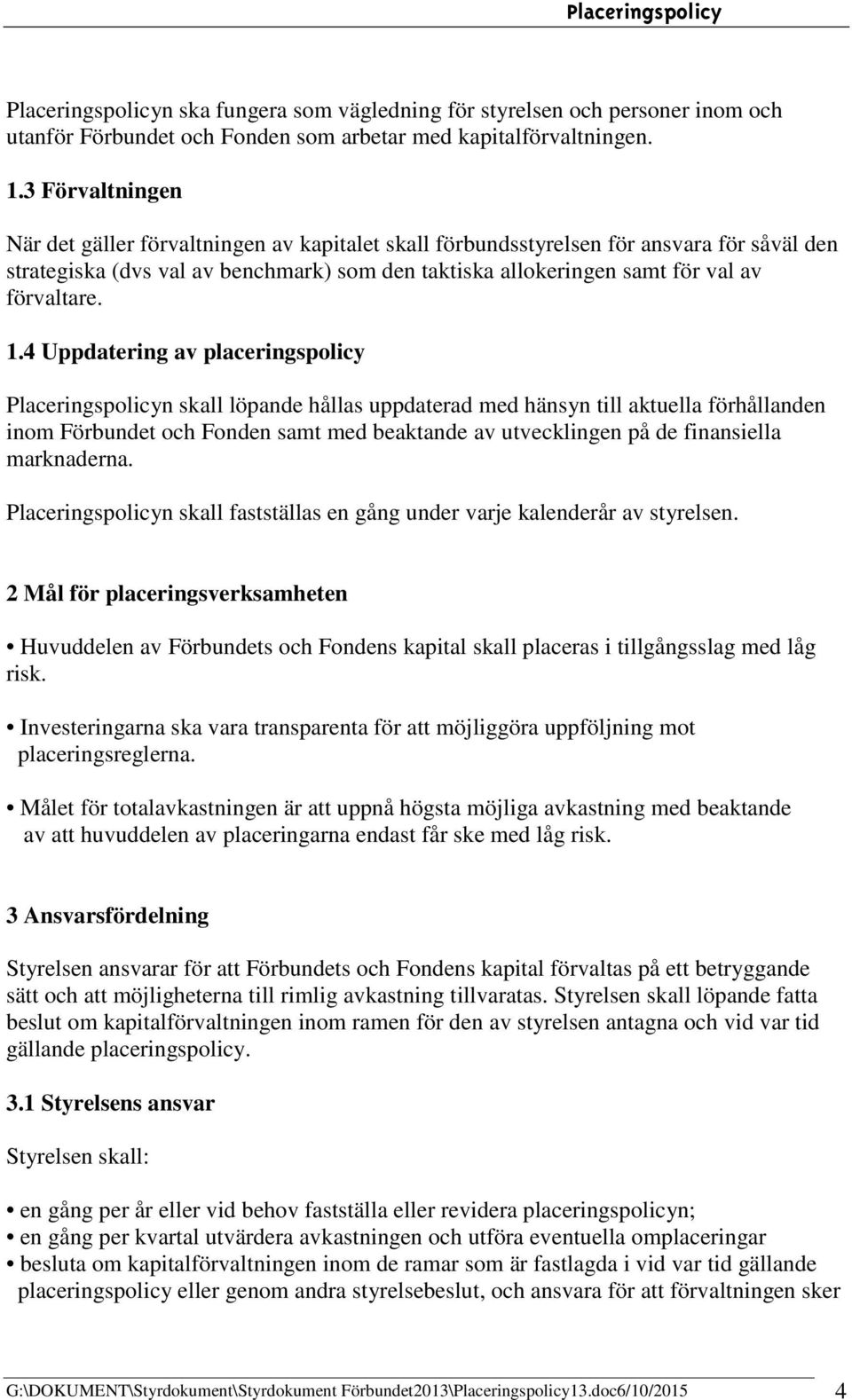 Placeringspolicy

Placeringspolicyn ska fungera som vägledning för styrelsen och personer inom och utanför Förbundet och Fonden som arbetar med kapitalförvaltningen.

1.3 Förvaltningen

När det gäller förvaltningen av kapitalet skall förbundsstyrelsen för ansvara för såväl den strategiska (dvs val av benchmark) som den taktiska allokeringen samt för val av förvaltare.

1.4 Uppdatering av placeringspolicy

Placeringspolicyn skall löpande hållas uppdaterad med hänsyn till aktuella förhållanden inom Förbundet och Fonden samt med beaktande av utvecklingen på de finansiella marknaderna.

Placeringspolicyn skall fastställas en gång under varje kalenderår av styrelsen.

2 Mål för placeringsverksamheten

• Huvuddelen av Förbundets och Fondens kapital skall placeras i tillgångsslag med låg risk.

• Investeringarna ska vara transparenta för att möjliggöra uppföljning mot placeringsreglerna.

• Målet för totalavkastningen är att uppnå högsta möjliga avkastning med beaktande av att huvuddelen av placeringarna endast får ske med låg risk.

3 Ansvarsfördelning

Styrelsen ansvarar för att Förbundets och Fondens kapital förvaltas på ett betryggande sätt och att möjligheterna till rimlig avkastning tillvaratas. Styrelsen skall löpande fatta beslut om kapitalförvaltningen inom ramen för den av styrelsen antagna och vid var tid gällande placeringspolicy.

3.1 Styrelsens ansvar

Styrelsen skall:

• en gång per år eller vid behov fastställa eller revidera placeringspolicyn;
• en gång per kvartal utvärdera avkastningen och utföra eventuella omplaceringar
• besluta om kapitalförvaltningen inom de ramar som är fastlagda i vid var tid gällande placeringspolicy eller genom andra styrelsebeslut, och ansvara för att förvaltningen sker

G:\DOKUMENT\Styrdokument\Styrdokument Förbundet2013\Placeringspolicy13.doc6/10/2015 4